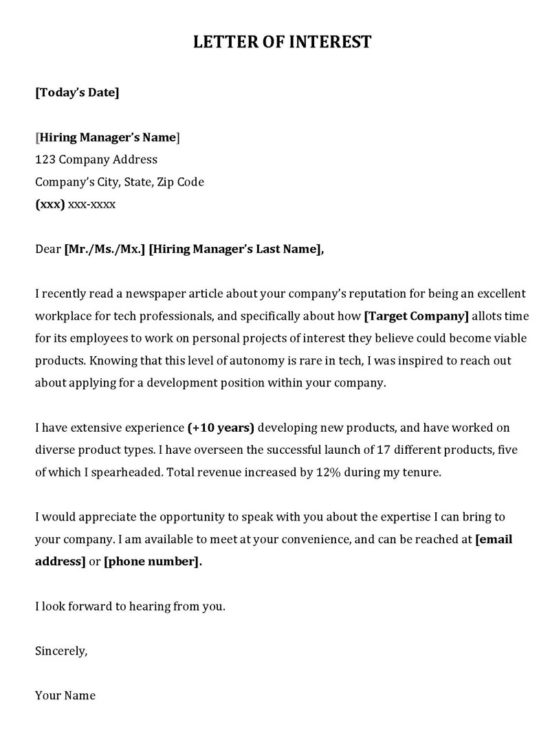 LETTER OF INTEREST

[Today's Date]

[Hiring Manager's Name]
123 Company Address
Company's City, State, Zip Code
(xxx) xxx-xxxx

Dear [Mr./Ms./Mx.] [Hiring Manager's Last Name],

I recently read a newspaper article about your company's reputation for being an excellent workplace for tech professionals, and specifically about how [Target Company] allots time for its employees to work on personal projects of interest they believe could become viable products. Knowing that this level of autonomy is rare in tech, I was inspired to reach out about applying for a development position within your company.

I have extensive experience (+10 years) developing new products, and have worked on diverse product types. I have overseen the successful launch of 17 different products, five of which I spearheaded. Total revenue increased by 12% during my tenure.

I would appreciate the opportunity to speak with you about the expertise I can bring to your company. I am available to meet at your convenience, and can be reached at [email address] or [phone number].

I look forward to hearing from you.

Sincerely,

Your Name